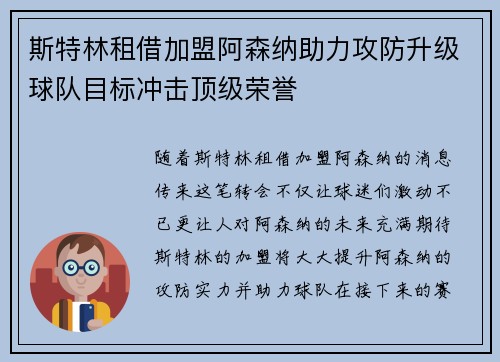 斯特林租借加盟阿森纳助力攻防升级球队目标冲击顶级荣誉

随着斯特林租借加盟阿森纳的消息传来这笔转会不仅让球迷们激动不已更让人对阿森纳的未来充满期待斯特林的加盟将大大提升阿森纳的攻防实力并助力球队在接下来的赛